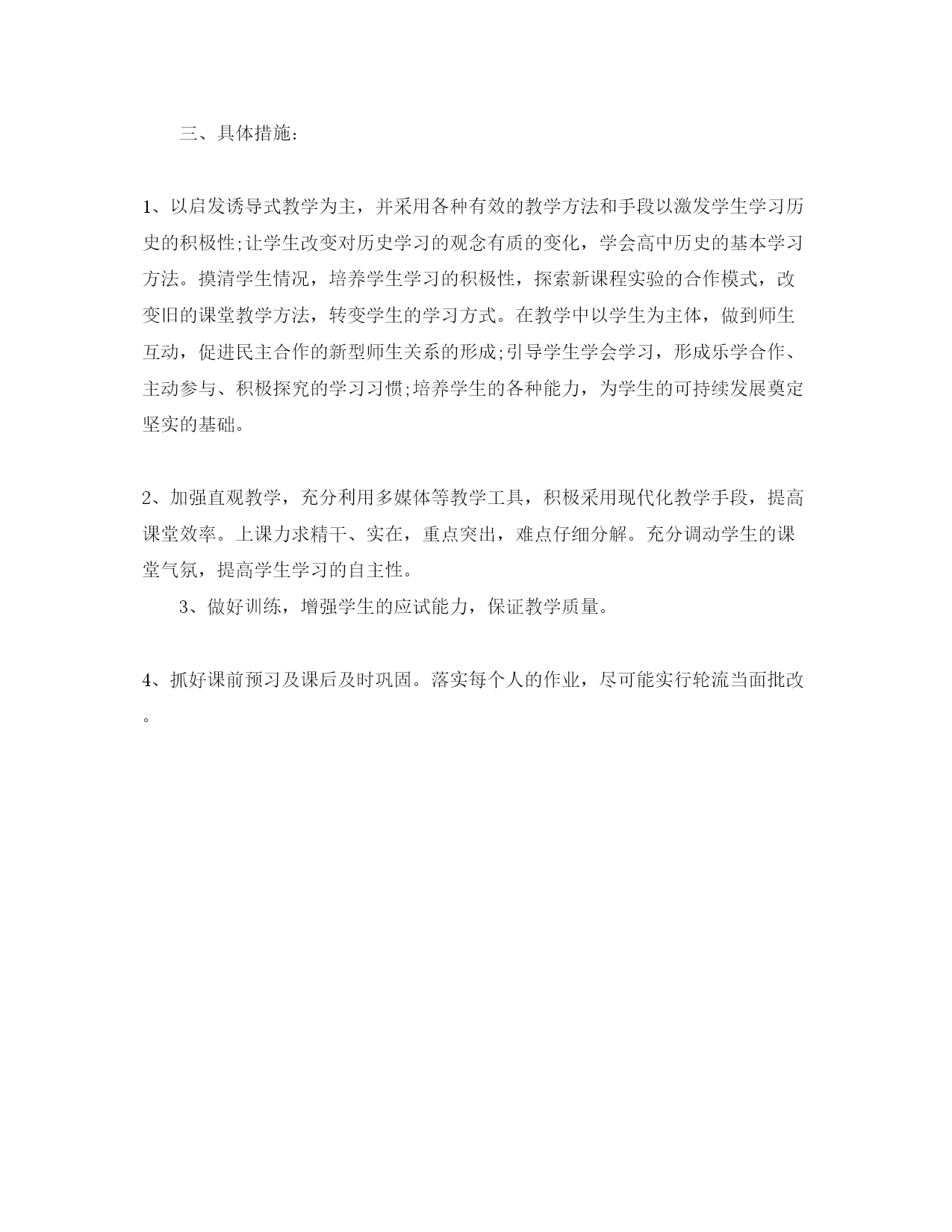 三、具体措施：

1、以启发诱导式教学为主，并采用各种有效的教学方法和手段以激发学生学习历史的积极性;让学生改变对历史学习的观念有质的变化，学会高中历史的基本学习方法。摸清学生情况，培养学生学习的积极性，探索新课程实验的合作模式，改变旧的课堂教学方法，转变学生的学习方式。在教学中以学生为主体，做到师生互动，促进民主合作的新型师生关系的形成;引导学生学会学习，形成乐学合作、主动参与、积极探究的学习习惯;培养学生的各种能力，为学生的可持续发展奠定坚实的基础。

2、加强直观教学，充分利用多媒体等教学工具，积极采用现代化教学手段，提高课堂效率。上课力求精干、实在，重点突出，难点仔细分解。充分调动学生的课堂气氛，提高学生学习的自主性。

3、做好训练，增强学生的应试能力，保证教学质量。

4、抓好课前预习及课后及时巩固。落实每个人的作业，尽可能实行轮流当面批改。